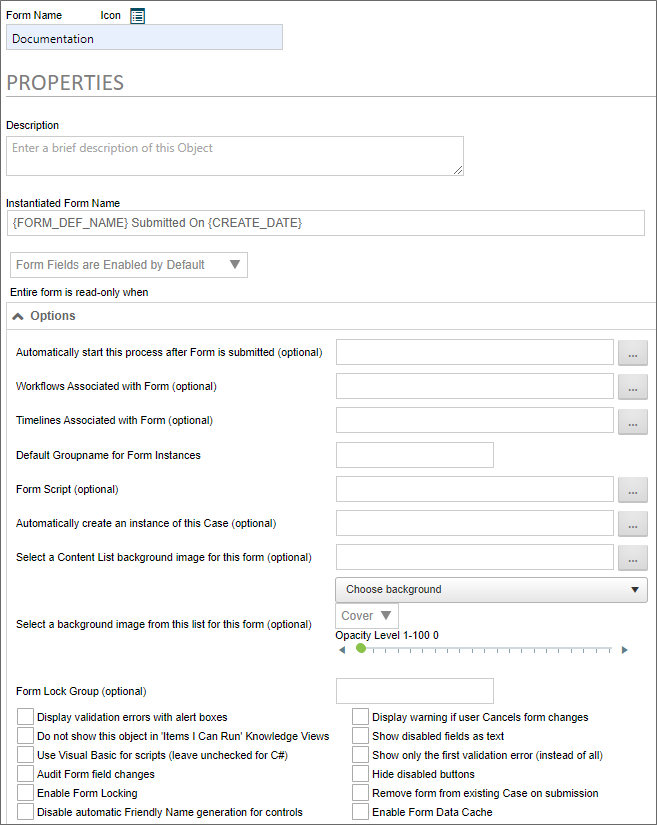 Form Name Icon

Documentation

PROPERTIES

Description

Enter a brief description of this Object

Instantiated Form Name

{FORM_DEF_NAME} Submitted On {CREATE_DATE}

Form Fields are Enabled by Default

Entire form is read-only when

Options

Automatically start this process after Form is submitted (optional) ...

Workflows Associated with Form (optional) ...

Timelines Associated with Form (optional) ...

Default Groupname for Form Instances

Form Script (optional) ...

Automatically create an instance of this Case (optional) ...

Select a Content List background image for this form (optional) ...

Choose background

Select a background image from this list for this form (optional)

Cover

Opacity Level 1-100 0

Form Lock Group (optional)

Display validation errors with alert boxes

Do not show this object in 'Items I Can Run' Knowledge Views

Use Visual Basic for scripts (leave unchecked for C#)

Audit Form field changes

Enable Form Locking

Disable automatic Friendly Name generation for controls

Display warning if user Cancels form changes

Show disabled fields as text

Show only the first validation error (instead of all)

Hide disabled buttons

Remove form from existing Case on submission

Enable Form Data Cache